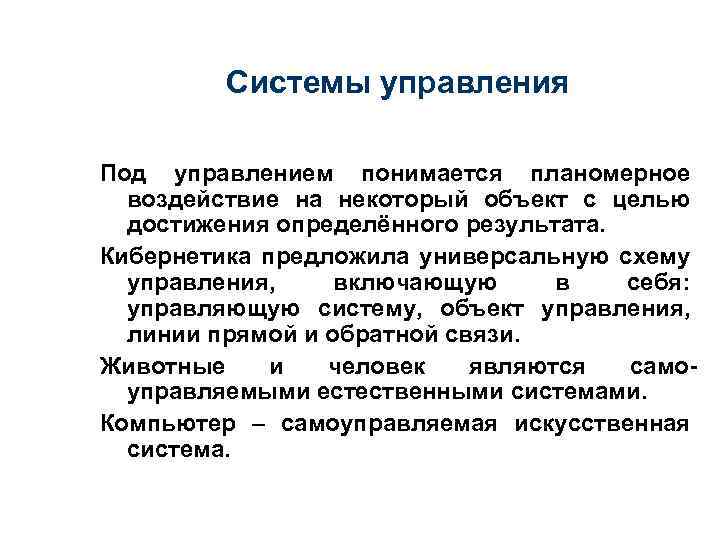 Системы управления

Под управлением понимается планомерное воздействие на некоторый объект с целью достижения определённого результата.

Кибернетика предложила универсальную схему управления, включающую в себя: управляющую систему, объект управления, линии прямой и обратной связи.

Животные и человек являются самоуправляемыми естественными системами.

Компьютер – самоуправляемая искусственная система.